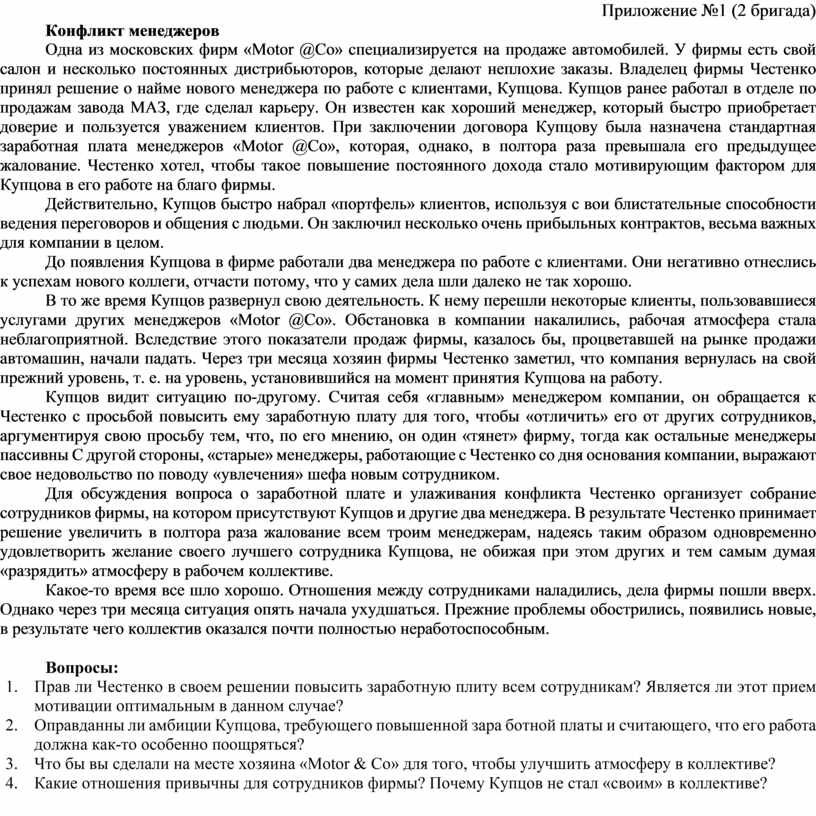 Приложение №1 (2 бригада)

Конфликт менеджеров

Одна из московских фирм «Motor @Co» специализируется на продаже автомобилей. У фирмы есть свой салон и несколько постоянных дистрибьюторов, которые делают неплохие заказы. Владелец фирмы Честенко принял решение о найме нового менеджера по работе с клиентами, Купцова. Купцов ранее работал в отделе по продажам завода МАЗ, где сделал карьеру. Он известен как хороший менеджер, который быстро приобретает доверие и пользуется уважением клиентов. При заключении договора Купцову была назначена стандартная заработная плата менеджеров «Motor @Co», которая, однако, в полтора раза превышала его предыдущее жалование. Честенко хотел, чтобы такое повышение постоянного дохода стало мотивирующим фактором для Купцова в его работе на благо фирмы.

Действительно, Купцов быстро набрал «портфель» клиентов, используя с вои блистательные способности ведения переговоров и общения с людьми. Он заключил несколько очень прибыльных контрактов, весьма важных для компании в целом.

До появления Купцова в фирме работали два менеджера по работе с клиентами. Они негативно отнеслись к успехам нового коллеги, отчасти потому, что у самих дела шли далеко не так хорошо.

В то же время Купцов развернул свою деятельность. К нему перешли некоторые клиенты, пользовавшиеся услугами других менеджеров «Motor @Co». Обстановка в компании накалились, рабочая атмосфера стала неблагоприятной. Вследствие этого показатели продаж фирмы, казалось бы, процветавшей на рынке продажи автомашин, начали падать. Через три месяца хозяин фирмы Честенко заметил, что компания вернулась на свой прежний уровень, т. е. на уровень, установившийся на момент принятия Купцова на работу.

Купцов видит ситуацию по-другому. Считая себя «главным» менеджером компании, он обращается к Честенко с просьбой повысить ему заработную плату для того, чтобы «отличить» его от других сотрудников, аргументируя свою просьбу тем, что, по его мнению, он один «тянет» фирму, тогда как остальные менеджеры пассивны С другой стороны, «старые» менеджеры, работающие с Честенко со дня основания компании, выражают свое недовольство по поводу «увлечения» шефа новым сотрудником.

Для обсуждения вопроса о заработной плате и улаживания конфликта Честенко организует собрание сотрудников фирмы, на котором присутствуют Купцов и другие два менеджера. В результате Честенко принимает решение увеличить в полтора раза жалование всем троим менеджерам, надеясь таким образом одновременно удовлетворить желание своего лучшего сотрудника Купцова, не обижая при этом других и тем самым думая «разрядить» атмосферу в рабочем коллективе.

Какое-то время все шло хорошо. Отношения между сотрудниками наладились, дела фирмы пошли вверх. Однако через три месяца ситуация опять начала ухудшаться. Прежние проблемы обострились, появились новые, в результате чего коллектив оказался почти полностью неработоспособным.

Вопросы:
1. Прав ли Честенко в своем решении повысить заработную плиту всем сотрудникам? Является ли этот прием мотивации оптимальным в данном случае?
2. Оправданны ли амбиции Купцова, требующего повышенной зара ботной платы и считающего, что его работа должна как-то особенно поощряться?
3. Что бы вы сделали на месте хозяина «Motor & Co» для того, чтобы улучшить атмосферу в коллективе?
4. Какие отношения привычны для сотрудников фирмы? Почему Купцов не стал «своим» в коллективе?